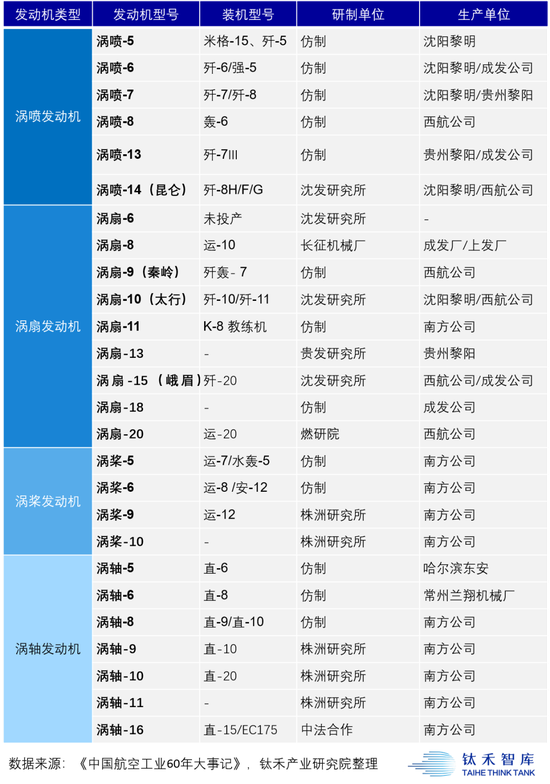 | 发动机类型 | 发动机型号 | 装机型号 | 研制单位 | 生产单位 |
|---|---|---|---|---|
| 涡喷发动机 | 涡喷-5 | 米格-15、歼-5 | 仿制 | 沈阳黎明 |
| | 涡喷-6 | 歼-6/强-5 | 仿制 | 沈阳黎明/成发公司 |
| | 涡喷-7 | 歼-7/歼-8 | 仿制 | 沈阳黎明/贵州黎阳 |
| | 涡喷-8 | 轰-6 | 仿制 | 西航公司 |
| | 涡喷-13 | 歼-7III | 仿制 | 贵州黎阳/成发公司 |
| | 涡喷-14（昆仑） | 歼-8H/F/G | 沈发研究所 | 沈阳黎明/西航公司 |
| 涡扇发动机 | 涡扇-6 | 未投产 | 沈发研究所 | - |
| | 涡扇-8 | 运-10 | 长征机械厂 | 成发厂/上发厂 |
| | 涡扇-9（秦岭） | 歼轰- 7 | 仿制 | 西航公司 |
| | 涡扇-10（太行） | 歼-10/歼-11 | 沈发研究所 | 沈阳黎明/西航公司 |
| | 涡扇-11 | K-8 教练机 | 仿制 | 南方公司 |
| | 涡扇-13 | - | 贵发研究所 | 贵州黎阳 |
| | 涡扇 -15 （峨眉） | 歼-20 | 沈发研究所 | 西航公司/成发公司 |
| | 涡扇-18 | - | 仿制 | 成发公司 |
| | 涡扇-20 | 运-20 | 燃研院 | 西航公司 |
| 涡桨发动机 | 涡桨-5 | 运-7/水轰-5 | 仿制 | 南方公司 |
| | 涡桨-6 | 运-8 /安-12 | 仿制 | 南方公司 |
| | 涡桨-9 | 运-12 | 株洲研究所 | 南方公司 |
| | 涡桨-10 | - | 株洲研究所 | 南方公司 |
| 涡轴发动机 | 涡轴-5 | 直-6 | 仿制 | 哈尔滨东安 |
| | 涡轴-6 | 直-8 | 仿制 | 常州兰翔机械厂 |
| | 涡轴-8 | 直-9/直-10 | 仿制 | 南方公司 |
| | 涡轴-9 | 直-10 | 株洲研究所 | 南方公司 |
| | 涡轴-10 | 直-20 | 株洲研究所 | 南方公司 |
| | 涡轴-11 | - | 株洲研究所 | 南方公司 |
| | 涡轴-16 | 直-15/EC175 | 中法合作 | 南方公司 |

数据来源：《中国航空工业60年大事记》，钛禾产业研究院整理

钛禾智库
TAIHE THINK TANK